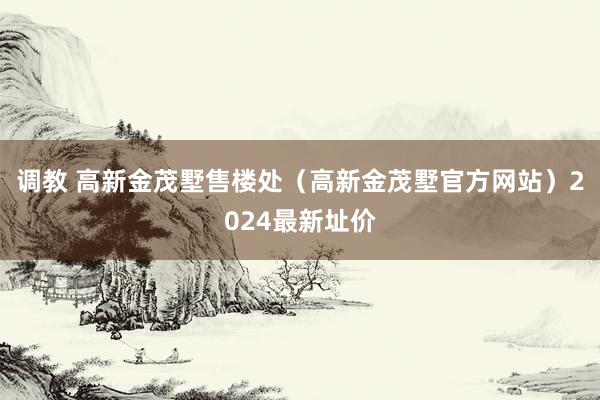 调教 高新金茂墅售楼处（高新金茂墅官方网站）2024最新址价